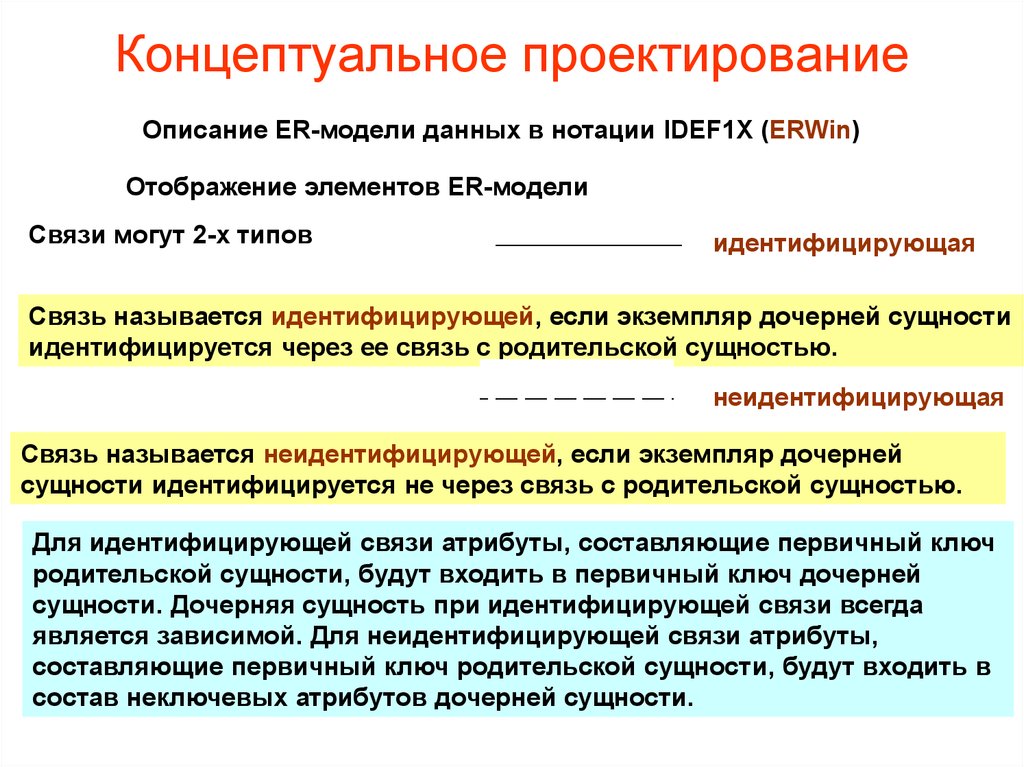 Концептуальное проектирование

Описание ER-модели данных в нотации IDEF1X (ERWin)

Отображение элементов ER-модели

Связи могут 2-х типов

идентифицирующая

Связь называется идентифицирующей, если экземпляр дочерней сущности идентифицируется через ее связь с родительской сущностью.

неидентифицирующая

Связь называется неидентифицирующей, если экземпляр дочерней сущности идентифицируется не через связь с родительской сущностью.

Для идентифицирующей связи атрибуты, составляющие первичный ключ родительской сущности, будут входить в первичный ключ дочерней сущности. Дочерняя сущность при идентифицирующей связи всегда является зависимой. Для неидентифицирующей связи атрибуты, составляющие первичный ключ родительской сущности, будут входить в состав неключевых атрибутов дочерней сущности.